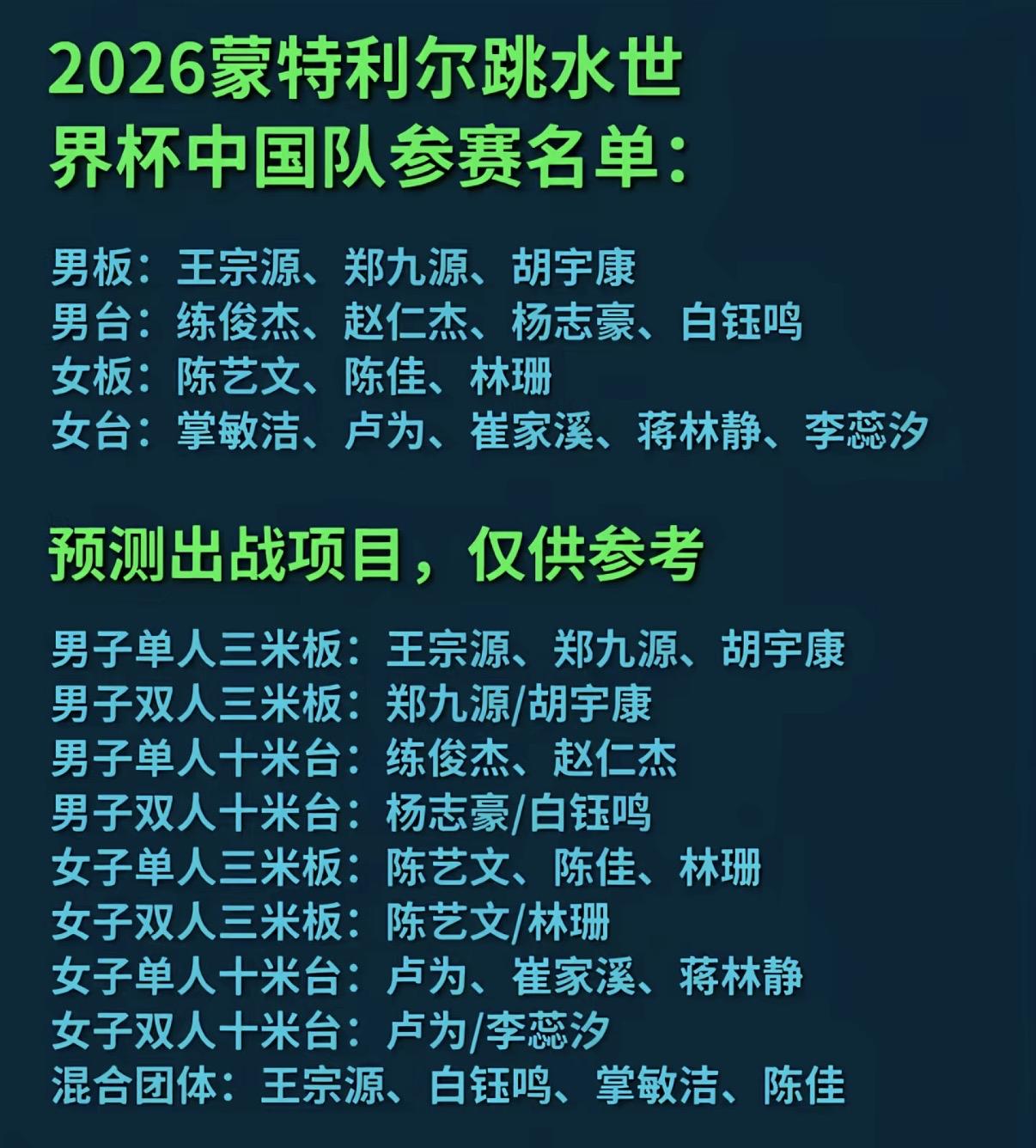 2026蒙特利尔跳水世界杯中国队参赛名单：

男板：王宗源、郑九源、胡宇康
男台：练俊杰、赵仁杰、杨志豪、白钰鸣
女板：陈艺文、陈佳、林珊
女台：掌敏洁、卢为、崔家溪、蒋林静、李蕊汐

预测出战项目，仅供参考

男子单人三米板：王宗源、郑九源、胡宇康
男子双人三米板：郑九源/胡宇康
男子单人十米台：练俊杰、赵仁杰
男子双人十米台：杨志豪/白钰鸣
女子单人三米板：陈艺文、陈佳、林珊
女子双人三米板：陈艺文/林珊
女子单人十米台：卢为、崔家溪、蒋林静
女子双人十米台：卢为/李蕊汐
混合团体：王宗源、白钰鸣、掌敏洁、陈佳